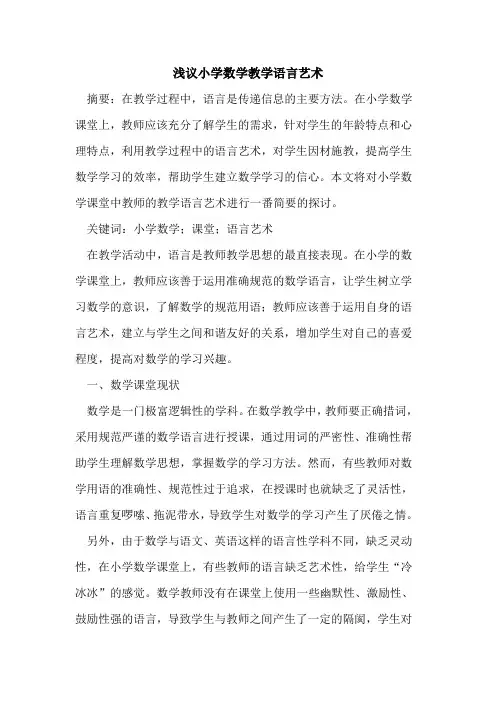 浅议小学数学教学语言艺术

摘要：在教学过程中，语言是传递信息的主要方法。在小学数学课堂上，教师应该充分了解学生的需求，针对学生的年龄特点和心理特点，利用教学过程中的语言艺术，对学生因材施教，提高学生数学学习的效率，帮助学生建立数学学习的信心。本文将对小学数学课堂中教师的教学语言艺术进行一番简要的探讨。

关键词：小学数学；课堂；语言艺术

在教学活动中，语言是教师教学思想的最直接表现。在小学的数学课堂上，教师应该善于运用准确规范的数学语言，让学生树立学习数学的意识，了解数学的规范用语；教师应该善于运用自身的语言艺术，建立与学生之间和谐友好的关系，增加学生对自己的喜爱程度，提高对数学的学习兴趣。

一、数学课堂现状

数学是一门极富逻辑性的学科。在数学教学中，教师要正确措词，采用规范严谨的数学语言进行授课，通过用词的严密性、准确性帮助学生理解数学思想，掌握数学的学习方法。然而，有些教师对数学用语的准确性、规范性过于追求，在授课时也就缺乏了灵活性，语言重复啰嗦、拖泥带水，导致学生对数学的学习产生了厌倦之情。

另外，由于数学与语文、英语这样的语言性学科不同，缺乏灵动性，在小学数学课堂上，有些教师的语言缺乏艺术性，给学生“冷冰冰”的感觉。数学教师没有在课堂上使用一些幽默性、激励性、鼓励性强的语言，导致学生与教师之间产生了一定的隔阂，学生对